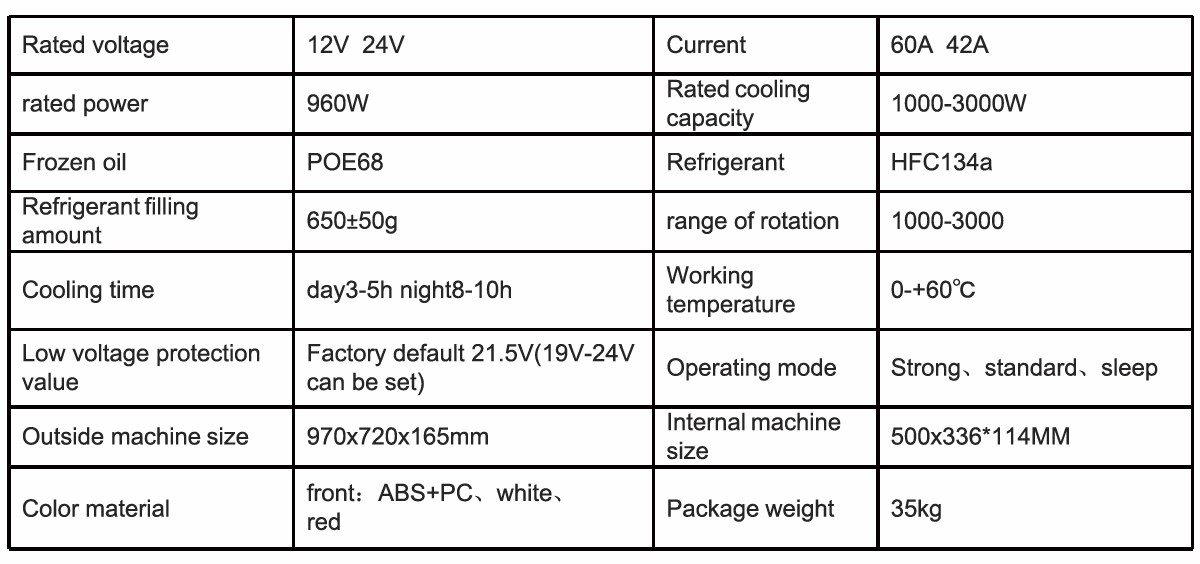 | Rated voltage | 12V 24V | Current | 60A 42A |
|---|---|---|---|
| rated power | 960W | Rated cooling capacity | 1000-3000W |
| Frozen oil | POE68 | Refrigerant | HFC134a |
| Refrigerant filling amount | 650±50g | range of rotation | 1000-3000 |
| Cooling time | day3-5h night8-10h | Working temperature | 0-+60℃ |
| Low voltage protection value | Factory default 21.5V(19V-24V can be set) | Operating mode | Strong、standard、sleep |
| Outside machine size | 970x720x165mm | Internal machine size | 500x336*114MM |
| Color material | front：ABS+PC、white、red | Package weight | 35kg |